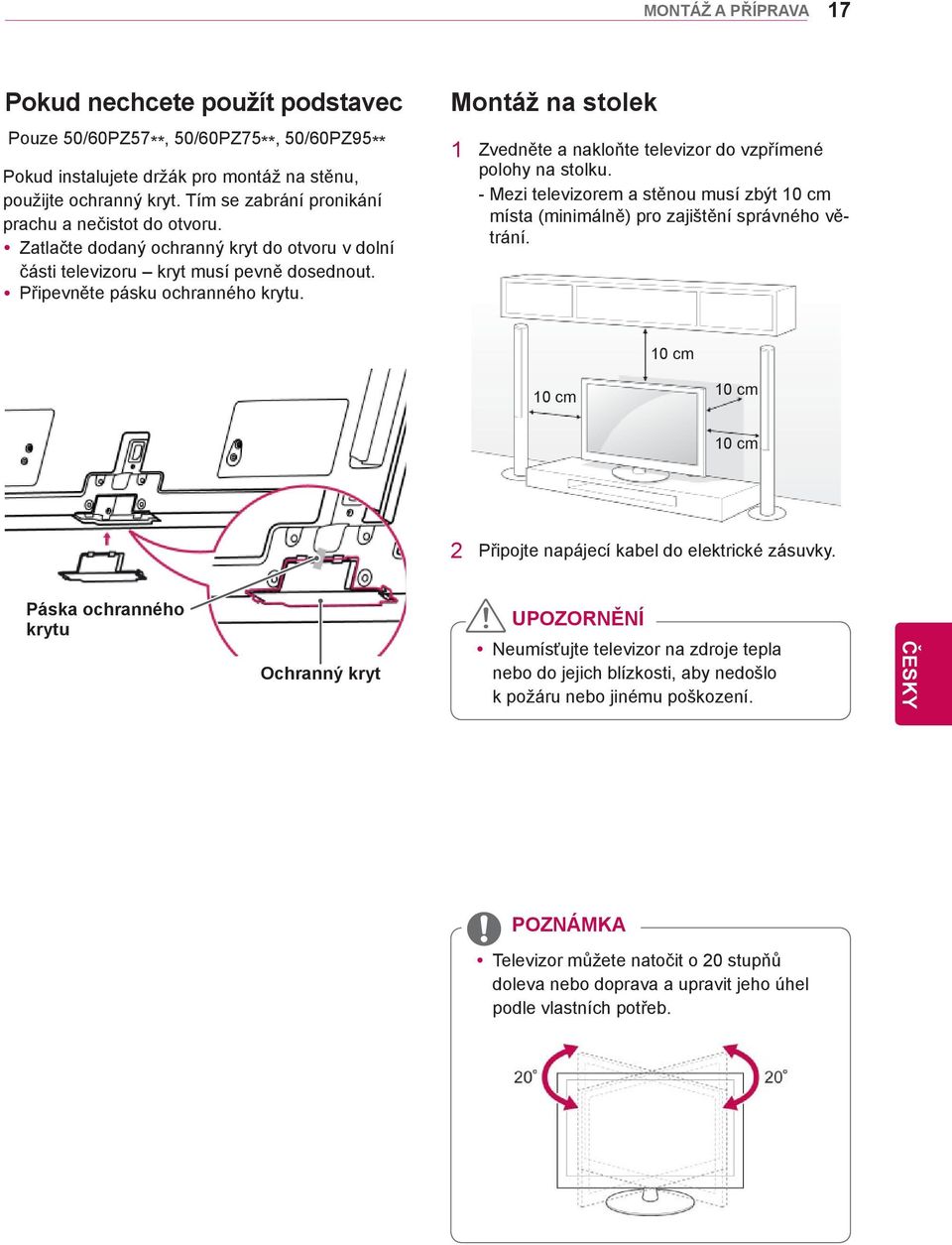 MONTÁŽ A PŘÍPRAVA 17

Pokud nechcete použít podstavec

Pouze 50/60PZ57**, 50/60PZ75**, 50/60PZ95**

Pokud instalujete držák pro montáž na stěnu, použijte ochranný kryt. Tím se zabrání pronikání prachu a nečistot do otvoru.

• Zatlačte dodaný ochranný kryt do otvoru v dolní části televizoru – kryt musí pevně dosednout.
• Připevněte pásku ochranného krytu.

Páska ochranného krytu

Ochranný kryt

Montáž na stolek

1 Zvedněte a nakloňte televizor do vzpřímené polohy na stolku.
- Mezi televizorem a stěnou musí zbýt 10 cm místa (minimálně) pro zajištění správného větrání.

10 cm
10 cm
10 cm
10 cm

2 Připojte napájecí kabel do elektrické zásuvky.

UPOZORNĚNÍ

• Neumísťujte televizor na zdroje tepla nebo do jejich blízkosti, aby nedošlo k požáru nebo jinému poškození.

ČESKY

POZNÁMKA

• Televizor můžete natočit o 20 stupňů doleva nebo doprava a upravit jeho úhel podle vlastních potřeb.

20°
20°